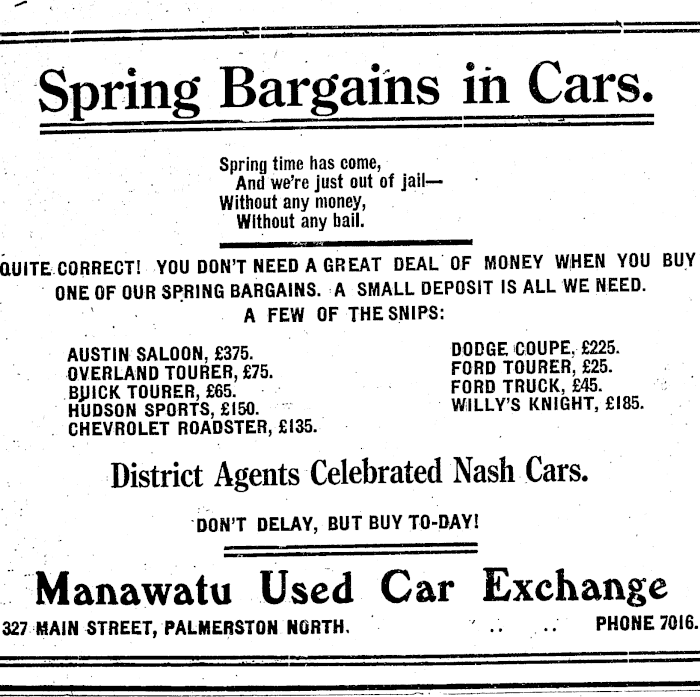 Spring Bargains in Cars.

Spring time has come,
And we're just out of jail—
Without any money,
Without any bail.

QUITE CORRECT! YOU DON'T NEED A GREAT DEAL OF MONEY WHEN YOU BUY ONE OF OUR SPRING BARGAINS. A SMALL DEPOSIT IS ALL WE NEED.
A FEW OF THE SNIPS:

AUSTIN SALOON, £375.
OVERLAND TOURER, £75.
BUICK TOURER, £65.
HUDSON SPORTS, £150.
CHEVROLET ROADSTER, £135.

DODGE COUPE, £225.
FORD TOURER, £25.
FORD TRUCK, £45.
WILLY'S KNIGHT, £185.

District Agents Celebrated Nash Cars.

DON'T DELAY, BUT BUY TO-DAY!

Manawatu Used Car Exchange

327 MAIN STREET, PALMERSTON NORTH. PHONE 7016.